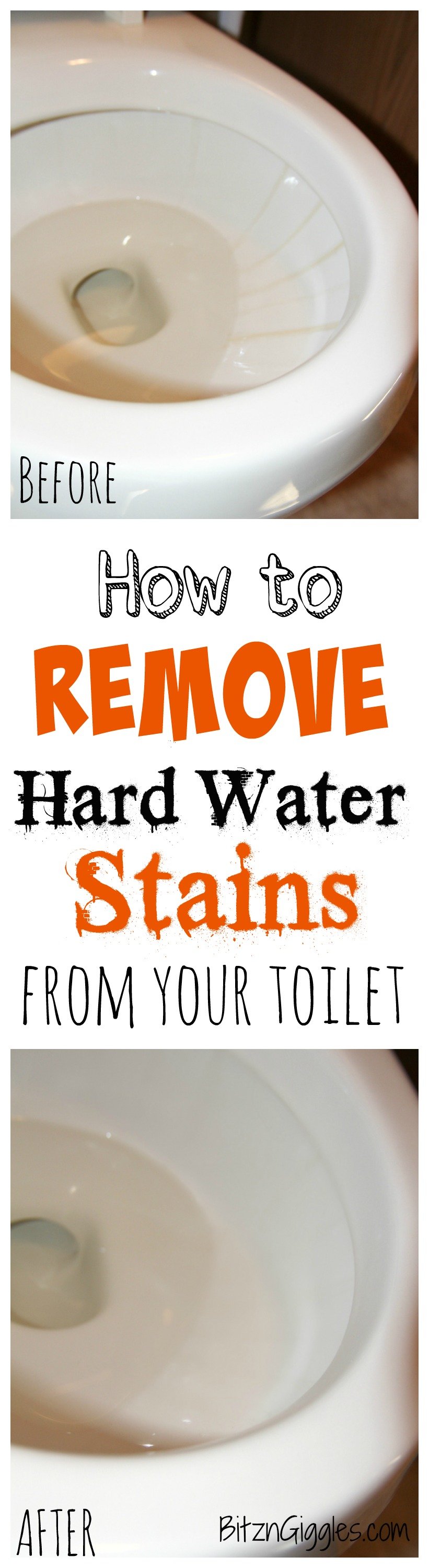 BEFORE

How to
REMOVE
Hard Water
Stains
FROM YOUR TOILET

AFTER

BitznGiggles.com